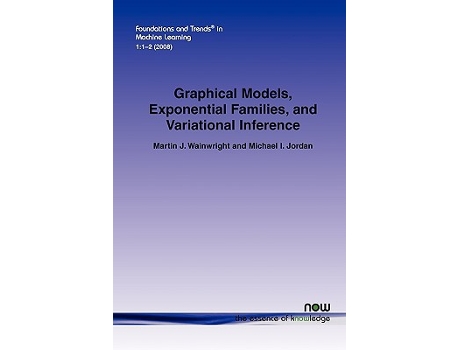 Foundations and Trends® in Machine Learning
1:1–2 (2008)

Graphical Models, Exponential Families, and Variational Inference

Martin J. Wainwright and Michael I. Jordan

now
the essence of knowledge